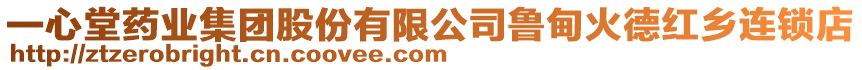 一心堂药业集团股份有限公司鲁甸火德红乡连锁店
http://ztzerobright.cn.coovee.com